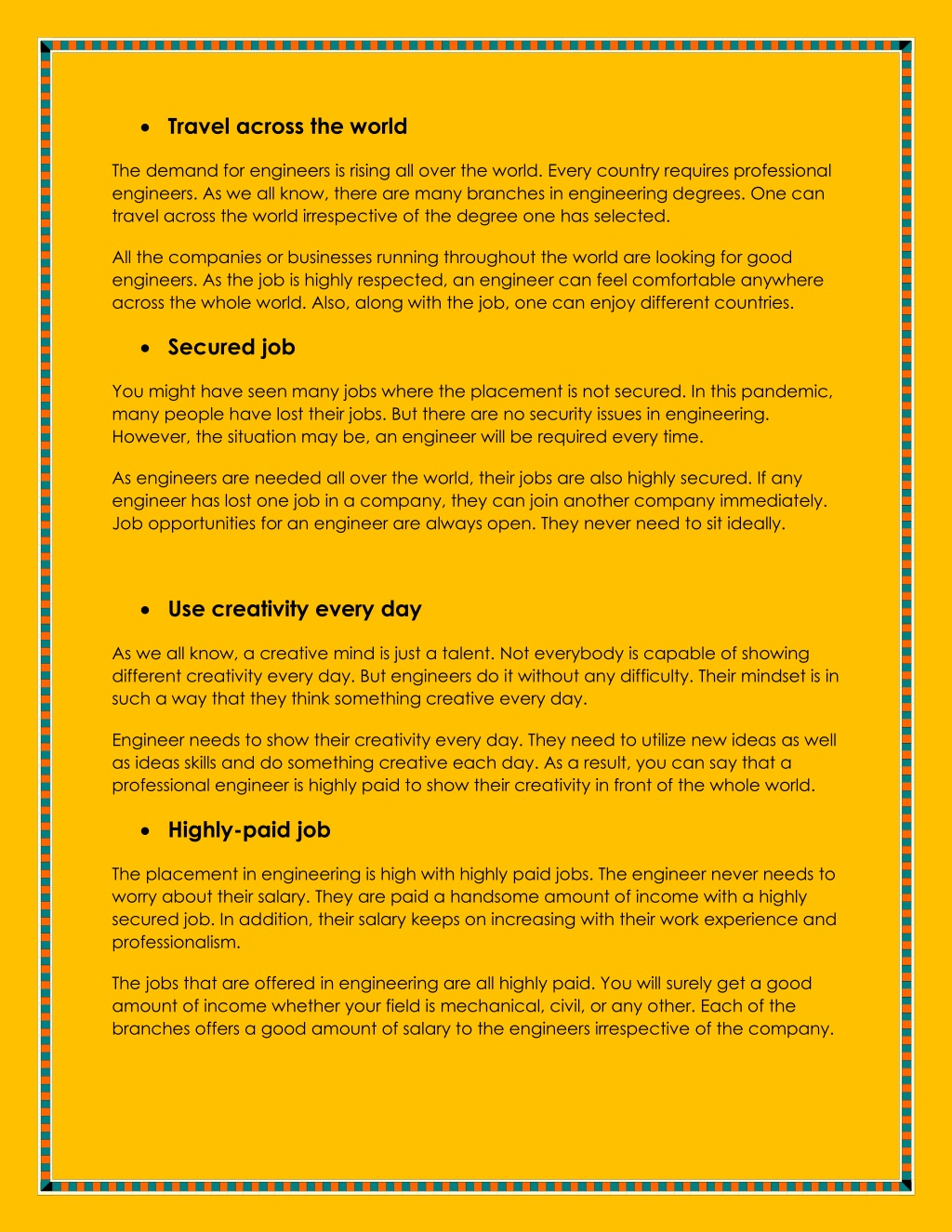 • Travel across the world

The demand for engineers is rising all over the world. Every country requires professional engineers. As we all know, there are many branches in engineering degrees. One can travel across the world irrespective of the degree one has selected.

All the companies or businesses running throughout the world are looking for good engineers. As the job is highly respected, an engineer can feel comfortable anywhere across the whole world. Also, along with the job, one can enjoy different countries.

• Secured job

You might have seen many jobs where the placement is not secured. In this pandemic, many people have lost their jobs. But there are no security issues in engineering. However, the situation may be, an engineer will be required every time.

As engineers are needed all over the world, their jobs are also highly secured. If any engineer has lost one job in a company, they can join another company immediately. Job opportunities for an engineer are always open. They never need to sit ideally.

• Use creativity every day

As we all know, a creative mind is just a talent. Not everybody is capable of showing different creativity every day. But engineers do it without any difficulty. Their mindset is in such a way that they think something creative every day.

Engineer needs to show their creativity every day. They need to utilize new ideas as well as ideas skills and do something creative each day. As a result, you can say that a professional engineer is highly paid to show their creativity in front of the whole world.

• Highly-paid job

The placement in engineering is high with highly paid jobs. The engineer never needs to worry about their salary. They are paid a handsome amount of income with a highly secured job. In addition, their salary keeps on increasing with their work experience and professionalism.

The jobs that are offered in engineering are all highly paid. You will surely get a good amount of income whether your field is mechanical, civil, or any other. Each of the branches offers a good amount of salary to the engineers irrespective of the company.